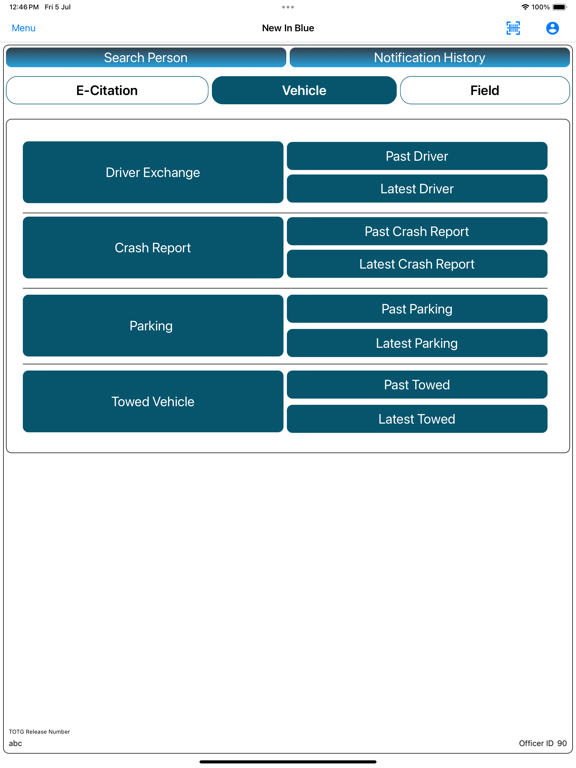 12:46 PM Fri 5 Jul

100%

Menu

New In Blue

Search Person

Notification History

E-Citation

Vehicle

Field

Driver Exchange

Past Driver

Latest Driver

Crash Report

Past Crash Report

Latest Crash Report

Parking

Past Parking

Latest Parking

Towed Vehicle

Past Towed

Latest Towed

TOTG Release Number

abc

Officer ID 90